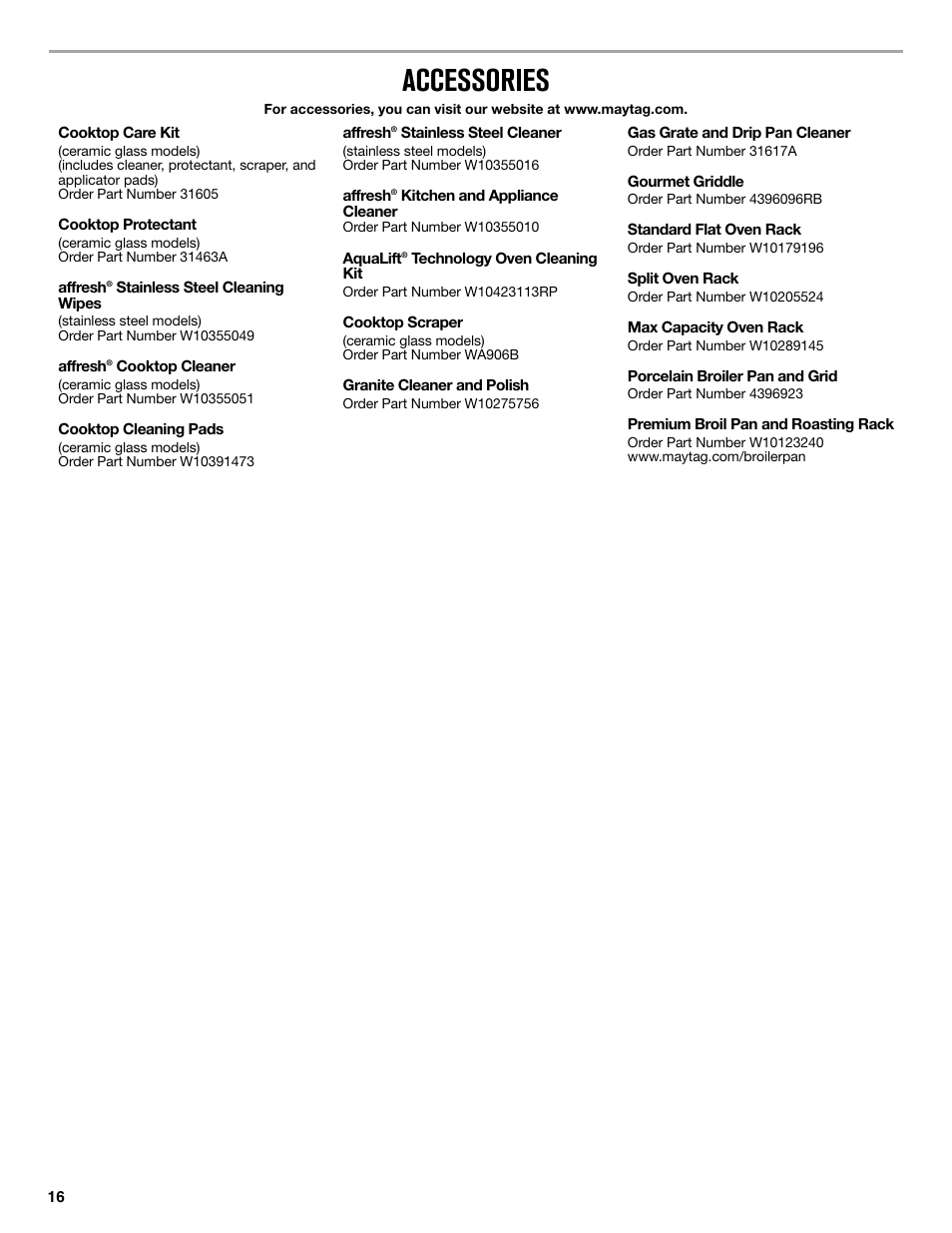 ACCESSORIES

For accessories, you can visit our website at www.maytag.com.

Cooktop Care Kit
(ceramic glass models)
(includes cleaner, protectant, scraper, and applicator pads)
Order Part Number 31605

Cooktop Protectant
(ceramic glass models)
Order Part Number 31463A

affresh® Stainless Steel Cleaning Wipes
(stainless steel models)
Order Part Number W10355049

affresh® Cooktop Cleaner
(ceramic glass models)
Order Part Number W10355051

Cooktop Cleaning Pads
(ceramic glass models)
Order Part Number W10391473

affresh® Stainless Steel Cleaner
(stainless steel models)
Order Part Number W10355016

affresh® Kitchen and Appliance Cleaner
Order Part Number W10355010

AquaLift® Technology Oven Cleaning Kit
Order Part Number W10423113RP

Cooktop Scraper
(ceramic glass models)
Order Part Number WA906B

Granite Cleaner and Polish
Order Part Number W10275756

Gas Grate and Drip Pan Cleaner
Order Part Number 31617A

Gourmet Griddle
Order Part Number 4396096RB

Standard Flat Oven Rack
Order Part Number W10179196

Split Oven Rack
Order Part Number W10205524

Max Capacity Oven Rack
Order Part Number W10289145

Porcelain Broiler Pan and Grid
Order Part Number 4396923

Premium Broil Pan and Roasting Rack
Order Part Number W10123240
www.maytag.com/broilerpan

16